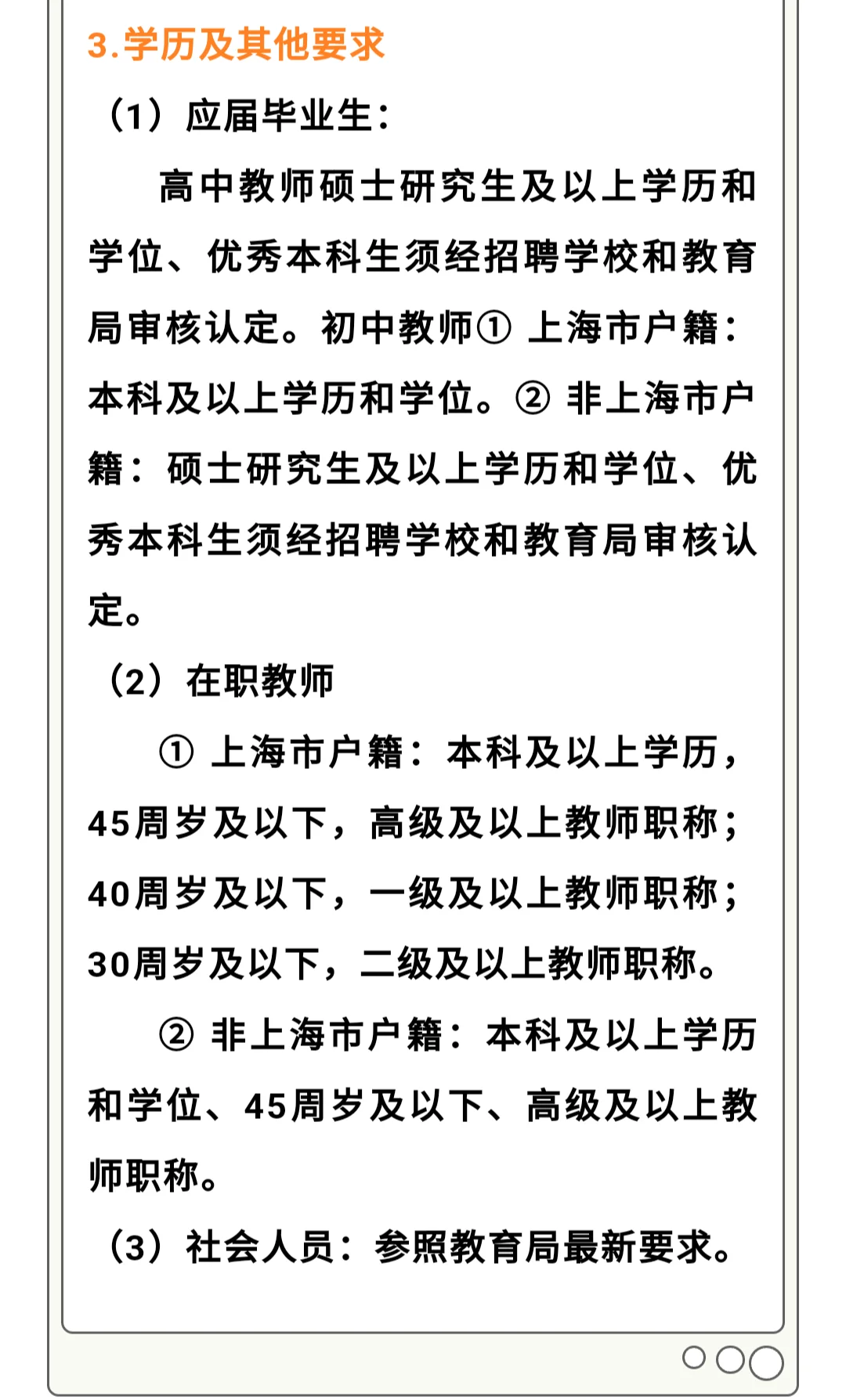 3.学历及其他要求

（1）应届毕业生：

高中教师硕士研究生及以上学历和学位、优秀本科生须经招聘学校和教育局审核认定。初中教师① 上海市户籍：本科及以上学历和学位。② 非上海市户籍：硕士研究生及以上学历和学位、优秀本科生须经招聘学校和教育局审核认定。

（2）在职教师

① 上海市户籍：本科及以上学历，45周岁及以下，高级及以上教师职称；40周岁及以下，一级及以上教师职称；30周岁及以下，二级及以上教师职称。

② 非上海市户籍：本科及以上学历和学位、45周岁及以下、高级及以上教师职称。

（3）社会人员：参照教育局最新要求。